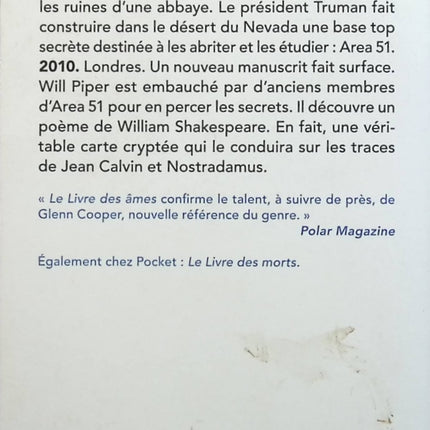 les ruines d'une abbaye. Le président Truman fait construire dans le désert du Nevada une base top secrète destinée à les abriter et les étudier : Area 51.
2010. Londres. Un nouveau manuscrit fait surface. Will Piper est embauché par d'anciens membres d'Area 51 pour en percer les secrets. Il découvre un poème de William Shakespeare. En fait, une véritable carte cryptée qui le conduira sur les traces de Jean Calvin et Nostradamus.

« Le Livre des âmes confirme le talent, à suivre de près, de Glenn Cooper, nouvelle référence du genre. »
Polar Magazine

Également chez Pocket : Le Livre des morts.